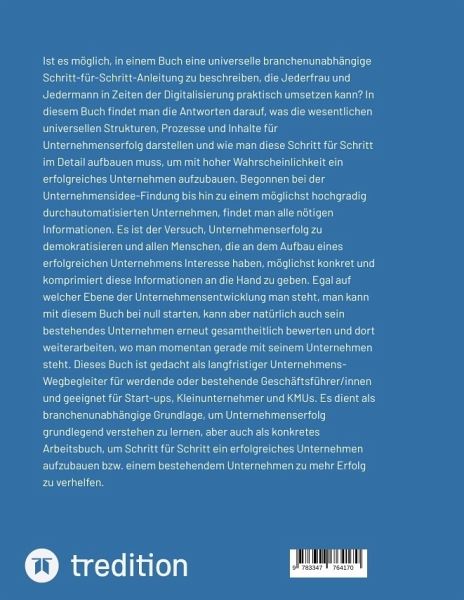 Ist es möglich, in einem Buch eine universelle branchenunabhängige Schritt-für-Schritt-Anleitung zu beschreiben, die Jederfrau und Jedermann in Zeiten der Digitalisierung praktisch umsetzen kann? In diesem Buch findet man die Antworten darauf, was die wesentlichen universellen Strukturen, Prozesse und Inhalte für Unternehmenserfolg darstellen und wie man diese Schritt für Schritt im Detail aufbauen muss, um mit hoher Wahrscheinlichkeit ein erfolgreiches Unternehmen aufzubauen. Begonnen bei der Unternehmensidee-Findung bis hin zu einem möglichst hochgradig durchautomatisierten Unternehmen, findet man alle nötigen Informationen. Es ist der Versuch, Unternehmenserfolg zu demokratisieren und allen Menschen, die an dem Aufbau eines erfolgreichen Unternehmens Interesse haben, möglichst konkret und komprimiert diese Informationen an die Hand zu geben. Egal auf welcher Ebene der Unternehmensentwicklung man steht, man kann mit diesem Buch bei null starten, kann aber natürlich auch sein bestehendes Unternehmen erneut gesamtheitlich bewerten und dort weiterarbeiten, wo man momentan gerade mit seinem Unternehmen steht. Dieses Buch ist gedacht als langfristiger Unternehmens-Wegbegleiter für werdende oder bestehende Geschäftsführer/innen und geeignet für Start-ups, Kleinunternehmer und KMUs. Es dient als branchenunabhängige Grundlage, um Unternehmenserfolg grundlegend verstehen zu lernen, aber auch als konkretes Arbeitsbuch, um Schritt für Schritt ein erfolgreiches Unternehmen aufzubauen bzw. einem bestehendem Unternehmen zu mehr Erfolg zu verhelfen.

tredition

9 783347 764170